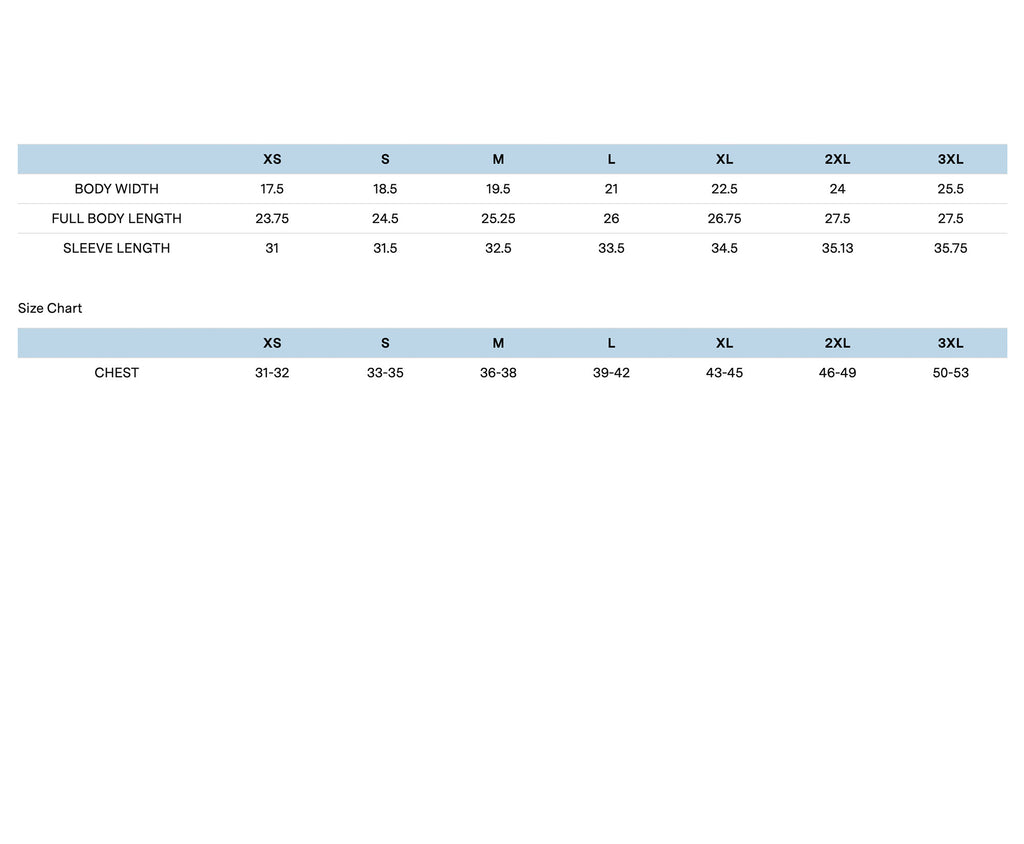 |  | XS | S | M | L | XL | 2XL | 3XL |
|---|---|---|---|---|---|---|---|
| BODY WIDTH | 17.5 | 18.5 | 19.5 | 21 | 22.5 | 24 | 25.5 |
| FULL BODY LENGTH | 23.75 | 24.5 | 25.25 | 26 | 26.75 | 27.5 | 27.5 |
| SLEEVE LENGTH | 31 | 31.5 | 32.5 | 33.5 | 34.5 | 35.13 | 35.75 |

Size Chart

|  | XS | S | M | L | XL | 2XL | 3XL |
|---|---|---|---|---|---|---|---|
| CHEST | 31-32 | 33-35 | 36-38 | 39-42 | 43-45 | 46-49 | 50-53 |